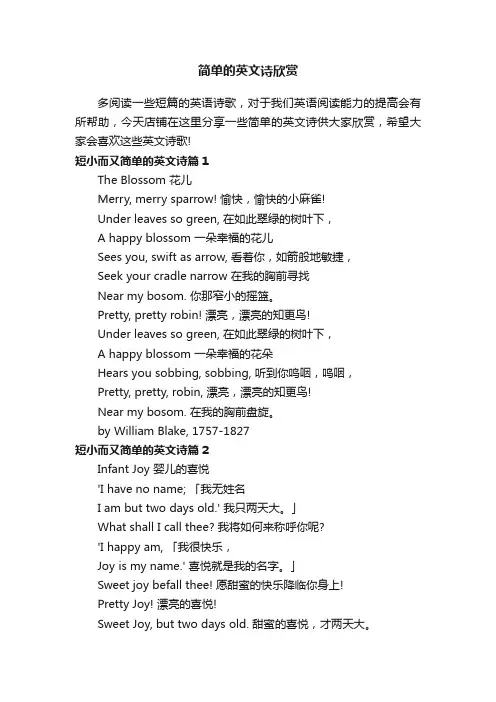 简单的英文诗欣赏

多阅读一些短篇的英语诗歌，对于我们英语阅读能力的提高会有所帮助，今天店铺在这里分享一些简单的英文诗供大家欣赏，希望大家会喜欢这些英文诗歌!

短小而又简单的英文诗篇 1

The Blossom 花儿

Merry, merry sparrow! 愉快，愉快的小麻雀!

Under leaves so green, 在如此翠绿的树叶下，

A happy blossom 一朵幸福的花儿

Sees you, swift as arrow, 看着你，如箭般地敏捷，

Seek your cradle narrow 在我的胸前寻找

Near my bosom. 你那窄小的摇篮。

Pretty, pretty robin! 漂亮，漂亮的知更鸟!

Under leaves so green, 在如此翠绿的树叶下，

A happy blossom 一朵幸福的花朵

Hears you sobbing, sobbing, 听到你呜咽，呜咽，

Pretty, pretty, robin, 漂亮，漂亮的知更鸟!

Near my bosom. 在我的胸前盘旋。

by William Blake, 1757-1827

短小而又简单的英文诗篇 2

Infant Joy 婴儿的喜悦

'I have no name; 「我无姓名

I am but two days old.' 我只两天大。」

What shall I call thee? 我将如何来称呼你呢?

'I happy am, 「我很快乐，

Joy is my name.' 喜悦就是我的名字。」

Sweet joy befall thee! 愿甜蜜的快乐降临你身上!

Pretty Joy! 漂亮的喜悦!

Sweet Joy, but two days old. 甜蜜的喜悦，才两天大。